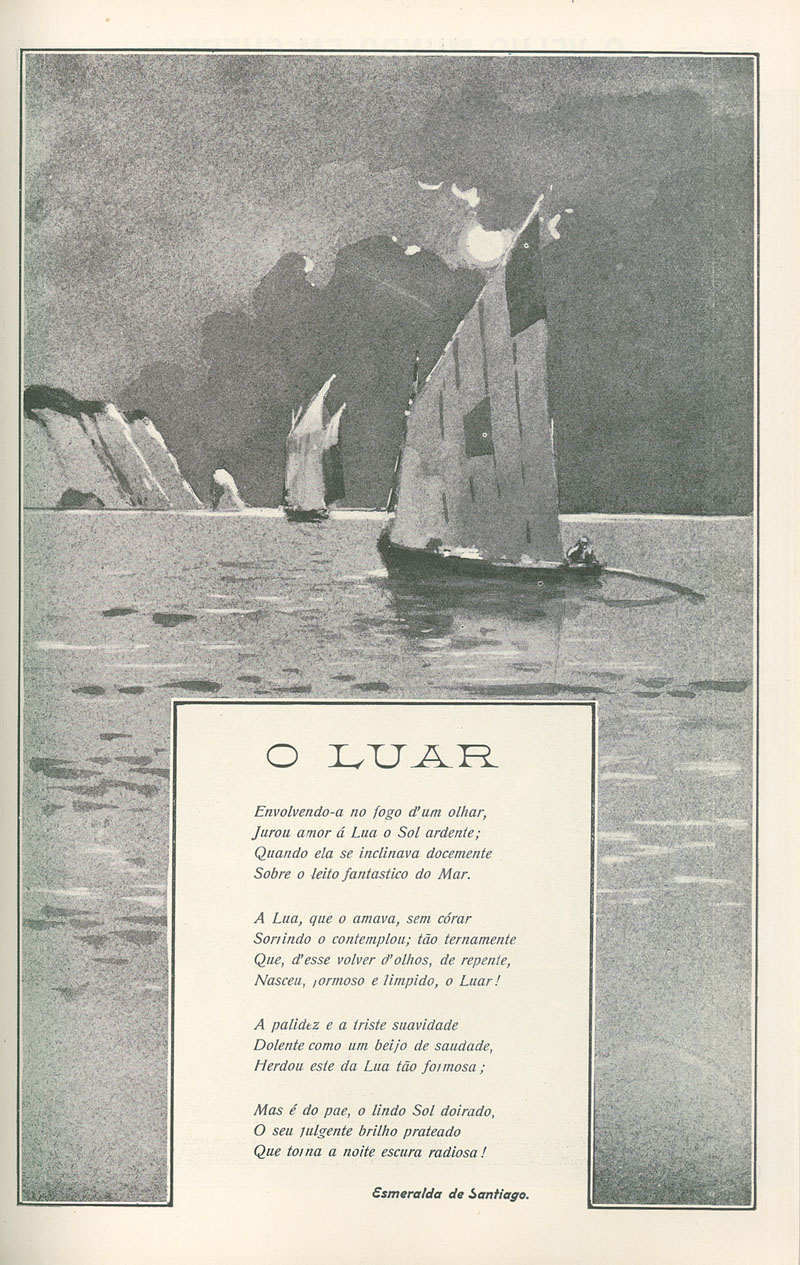 O LUAR

Envolvendo-a no fogo d'um olhar,
Jurou amor á Lua o Sol ardente;
Quando ela se inclinava docemente
Sobre o leito fantastico do Mar.

A Lua, que o amava, sem córar
Sorrindo o contemplou; tão ternamente
Que, d'esse volver d'olhos, de repente,
Nasceu, formoso e limpido, o Luar!

A palidez e a triste suavidade
Dolente como um beijo de saudade,
Herdou este da Lua tão formosa;

Mas é do pae, o lindo Sol doirado,
O seu fulgente brilho prateado
Que torna a noite escura radiosa!

Esmeralda de Santiago.